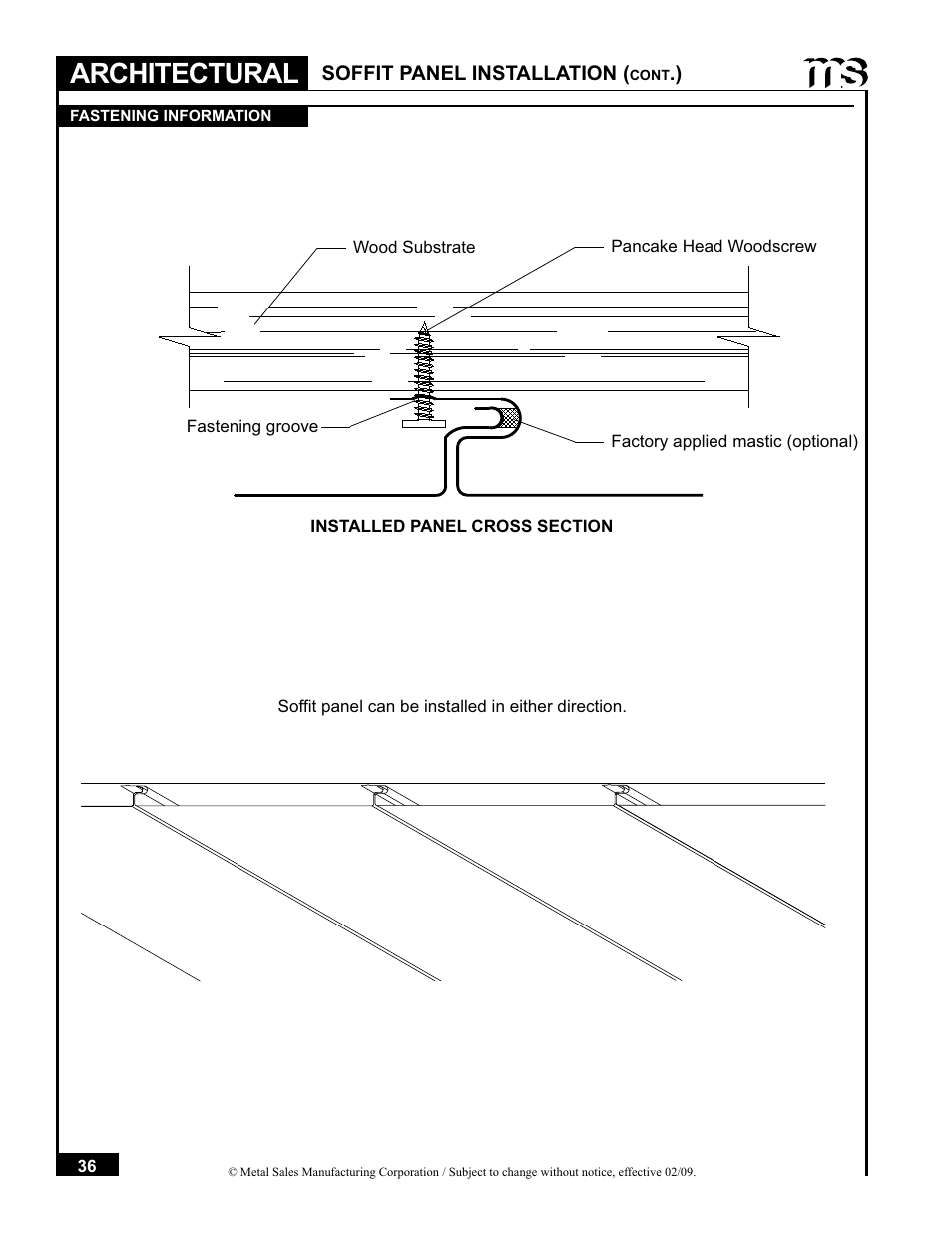 ARCHITECTURAL SOFFIT PANEL INSTALLATION (CONT.)

ms

FASTENING INFORMATION

Wood Substrate

Pancake Head Woodscrew

Fastening groove

Factory applied mastic (optional)

INSTALLED PANEL CROSS SECTION

Soffit panel can be installed in either direction.

36

© Metal Sales Manufacturing Corporation / Subject to change without notice, effective 02/09.